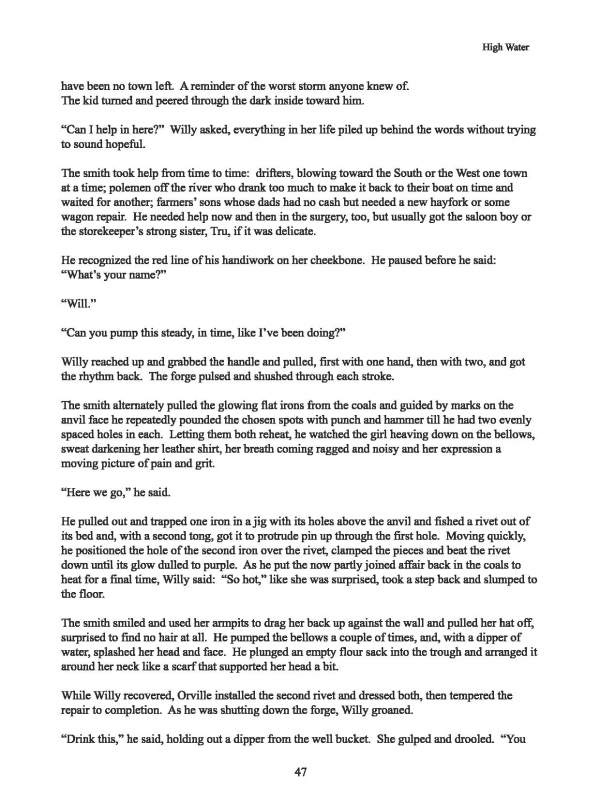 High Water

have been no town left. A reminder of the worst storm anyone knew of. The kid turned and peered through the dark inside toward him.

"Can I help in here?" Willy asked, everything in her life piled up behind the words without trying to sound hopeful.

The smith took help from time to time: drifters, blowing toward the South or the West one town at a time; polemen off the river who drank too much to make it back to their boat on time and waited for another; farmers' sons whose dads had no cash but needed a new hayfork or some wagon repair. He needed help now and then in the surgery, too, but usually got the saloon boy or the storekeeper's strong sister, Tru, if it was delicate.

He recognized the red line of his handiwork on her cheekbone. He paused before he said: "What's your name?"

"Will."

"Can you pump this steady, in time, like I've been doing?"

Willy reached up and grabbed the handle and pulled, first with one hand, then with two, and got the rhythm back. The forge pulsed and shushed through each stroke.

The smith alternately pulled the glowing flat irons from the coals and guided by marks on the anvil face he repeatedly pounded the chosen spots with punch and hammer till he had two evenly spaced holes in each. Letting them both reheat, he watched the girl heaving down on the bellows, sweat darkening her leather shirt, her breath coming ragged and noisy and her expression a moving picture of pain and grit.

"Here we go," he said.

He pulled out and trapped one iron in a jig with its holes above the anvil and fished a rivet out of its bed and, with a second tong, got it to protrude pin up through the first hole. Moving quickly, he positioned the hole of the second iron over the rivet, clamped the pieces and beat the rivet down until its glow dulled to purple. As he put the now partly joined affair back in the coals to heat for a final time, Willy said: "So hot," like she was surprised, took a step back and slumped to the floor.

The smith smiled and used her armpits to drag her back up against the wall and pulled her hat off, surprised to find no hair at all. He pumped the bellows a couple of times, and, with a dipper of water, splashed her head and face. He plunged an empty flour sack into the trough and arranged it around her neck like a scarf that supported her head a bit.

While Willy recovered, Orville installed the second rivet and dressed both, then tempered the repair to completion. As he was shutting down the forge, Willy groaned.

"Drink this," he said, holding out a dipper from the well bucket. She gulped and drooled. "You

47